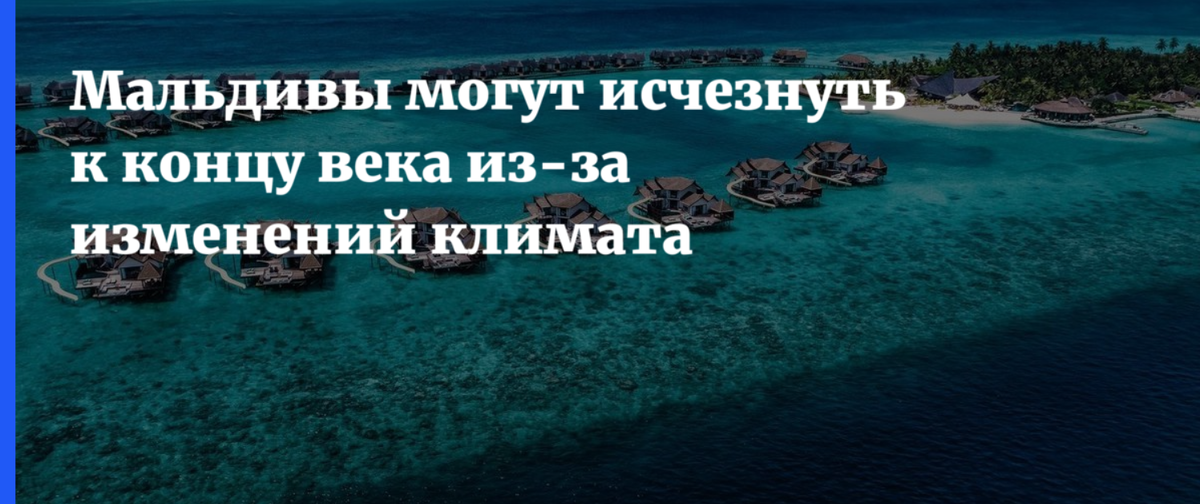 Мальдивы могут исчезнуть к концу века из-за изменений климата